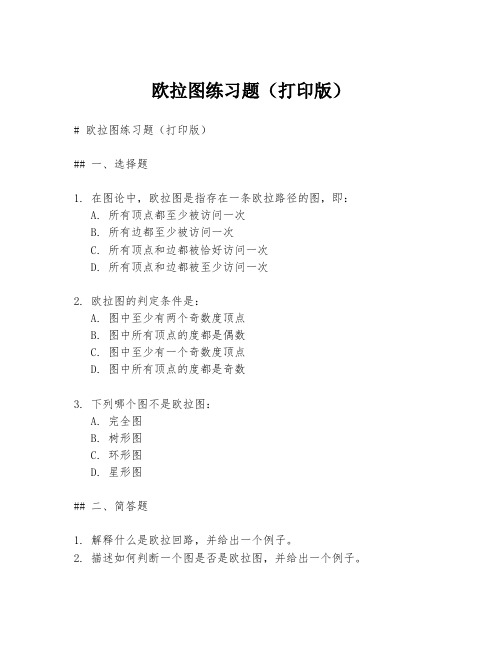 欧拉图练习题（打印版）

# 欧拉图练习题（打印版）

## 一、选择题

1. 在图论中，欧拉图是指存在一条欧拉路径的图，即：
A. 所有顶点都至少被访问一次
B. 所有边都至少被访问一次
C. 所有顶点和边都被恰好访问一次
D. 所有顶点和边都被至少访问一次

2. 欧拉图的判定条件是：
A. 图中至少有两个奇数度顶点
B. 图中所有顶点的度都是偶数
C. 图中至少有一个奇数度顶点
D. 图中所有顶点的度都是奇数

3. 下列哪个图不是欧拉图：
A. 完全图
B. 树形图
C. 环形图
D. 星形图

## 二、简答题

1. 解释什么是欧拉回路，并给出一个例子。
2. 描述如何判断一个图是否是欧拉图，并给出一个例子。